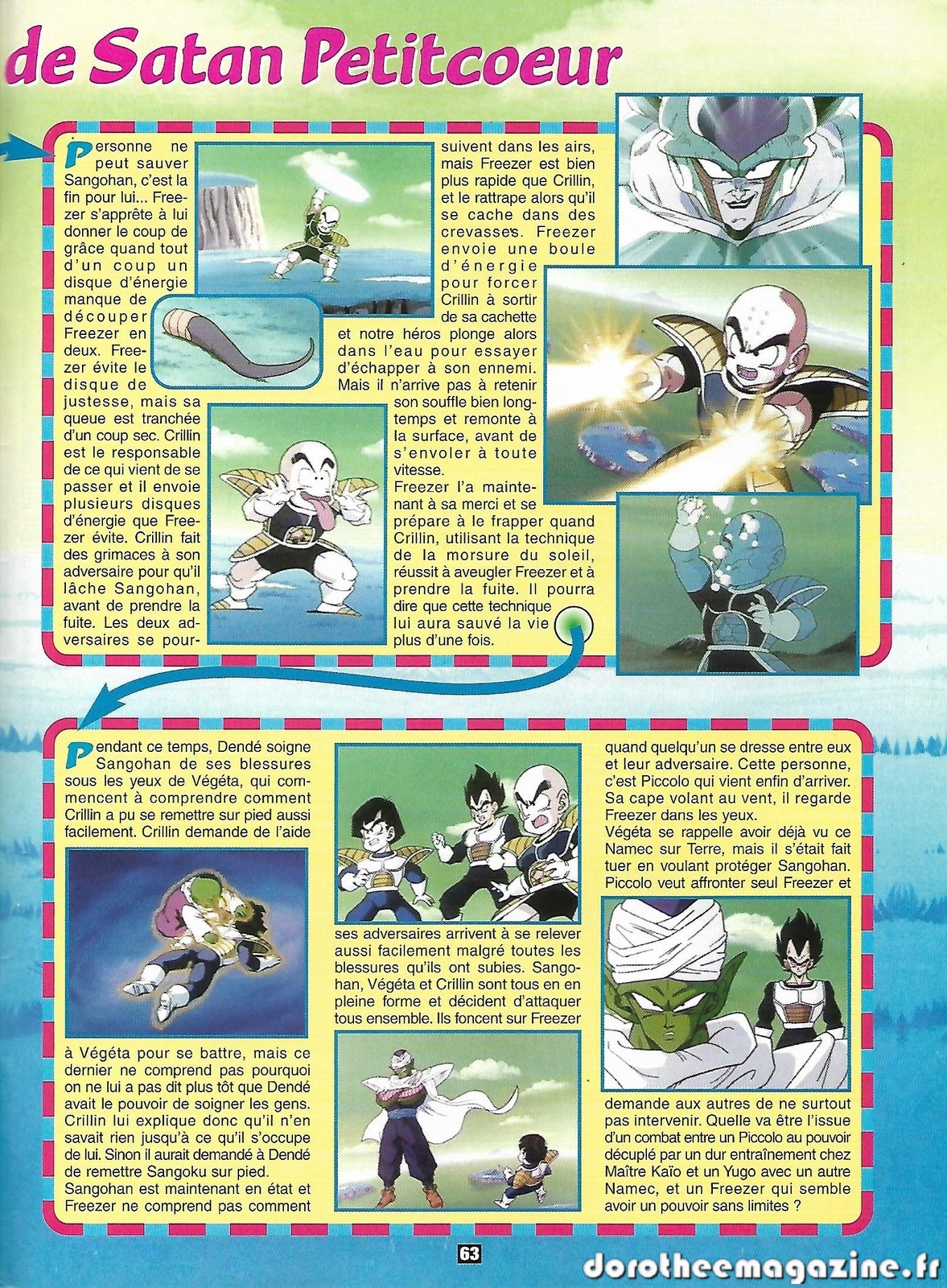 de Satan Petitcoeur

Personne ne peut sauver Sangohan, c'est la fin pour lui... Freezer s'apprête à lui donner le coup de grâce quand tout d'un coup un disque d'énergie manque de découper Freezer en deux. Freezer évite le disque de justesse, mais sa queue est tranchée d'un coup sec. Crillin est le responsable de ce qui vient de se passer et il envoie plusieurs disques d'énergie que Freezer évite. Crillin fait des grimaces à son adversaire pour qu'il lâche Sangohan, avant de prendre la fuite. Les deux adversaires se poursuivent dans les airs, mais Freezer est bien plus rapide que Crillin, et le rattrape alors qu'il se cache dans des crevasses. Freezer envoie une boule d'énergie pour forcer Crillin à sortir de sa cachette et notre héros plonge alors dans l'eau pour essayer d'échapper à son ennemi. Mais il n'arrive pas à retenir son souffle bien longtemps et remonte à la surface, avant de s'envoler à toute vitesse.

Freezer l'a maintenant à sa merci et se prépare à le frapper quand Crillin, utilisant la technique de la morsure du soleil, réussit à aveugler Freezer et à prendre la fuite. Il pourra dire que cette technique lui aura sauvé la vie plus d'une fois.

Pendant ce temps, Dendé soigne Sangohan de ses blessures sous les yeux de Végéta, qui commencent à comprendre comment Crillin a pu se remettre sur pied aussi facilement. Crillin demande de l'aide à Végéta pour se battre, mais ce dernier ne comprend pas pourquoi on ne lui a pas dit plus tôt que Dendé avait le pouvoir de soigner les gens. Crillin lui explique donc qu'il n'en savait rien jusqu'à ce qu'il s'occupe de lui. Sinon il aurait demandé à Dendé de remettre Sangoku sur pied.

Sangohan est maintenant en état et Freezer ne comprend pas comment ses adversaires arrivent à se relever aussi facilement malgré toutes les blessures qu'ils ont subies. Sangohan, Végéta et Crillin sont tous en en pleine forme et décident d'attaquer tous ensemble. Ils foncent sur Freezer quand quelqu'un se dresse entre eux et leur adversaire. Cette personne, c'est Piccolo qui vient enfin d'arriver. Sa cape volant au vent, il regarde Freezer dans les yeux.

Végéta se rappelle avoir déjà vu ce Namec sur Terre, mais il s'était fait tuer en voulant protéger Sangohan. Piccolo veut affronter seul Freezer et demande aux autres de ne surtout pas intervenir. Quelle va être l'issue d'un combat entre un Piccolo au pouvoir décuplé par un dur entraînement chez Maître Kaïo et un Yugo avec un autre Namec, et un Freezer qui semble avoir un pouvoir sans limites ?

63

dorotheemagazine.fr